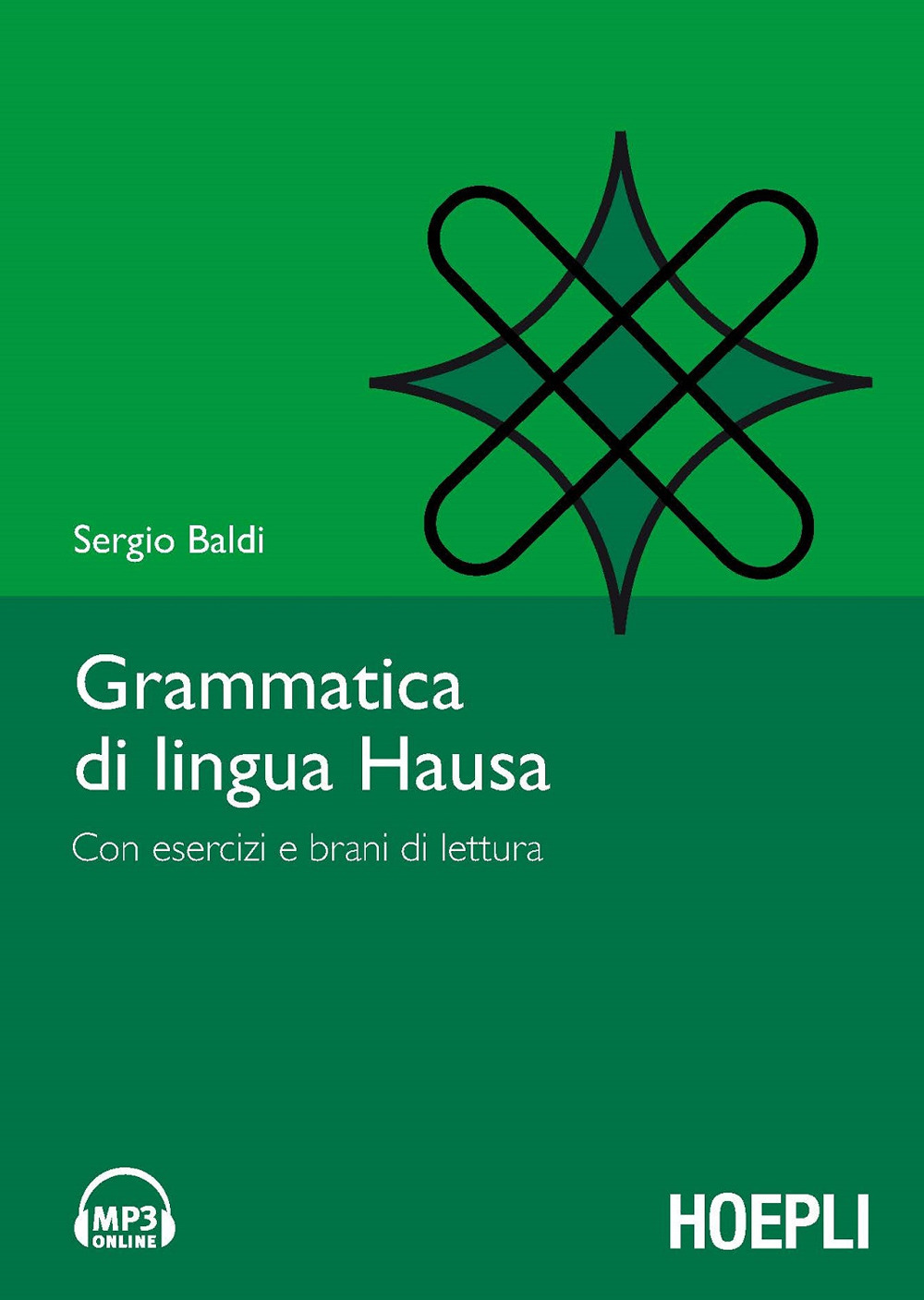 Sergio Baldi

Grammatica di lingua Hausa

Con esercizi e brani di lettura

MP3 ONLINE

HOEPLI